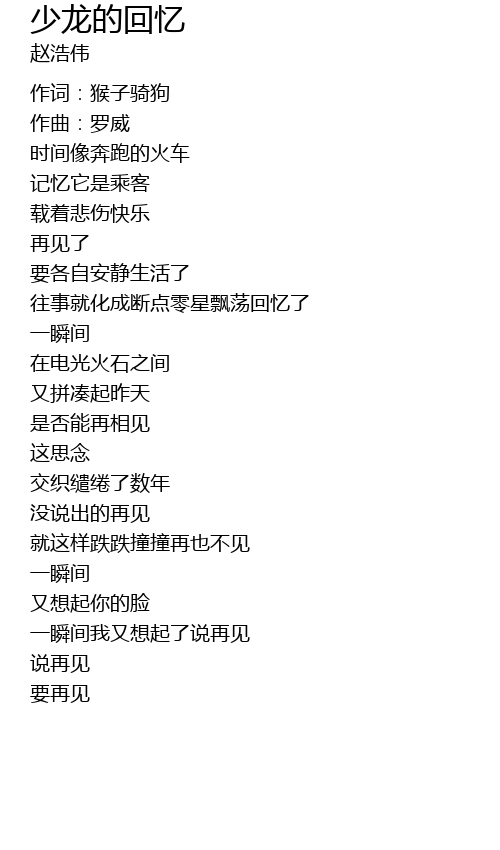 少龙的回忆
赵浩伟

作词：猴子骑狗
作曲：罗威
时间像奔跑的火车
记忆它是乘客
载着悲伤快乐
再见了
要各自安静生活了
往事就化成断点零星飘荡回忆了
一瞬间
在电光火石之间
又拼凑起昨天
是否能再相见
这思念
交织缱绻了数年
没说出的再见
就这样跌跌撞撞再也不见
一瞬间
又想起你的脸
一瞬间我又想起了说再见
说再见
要再见